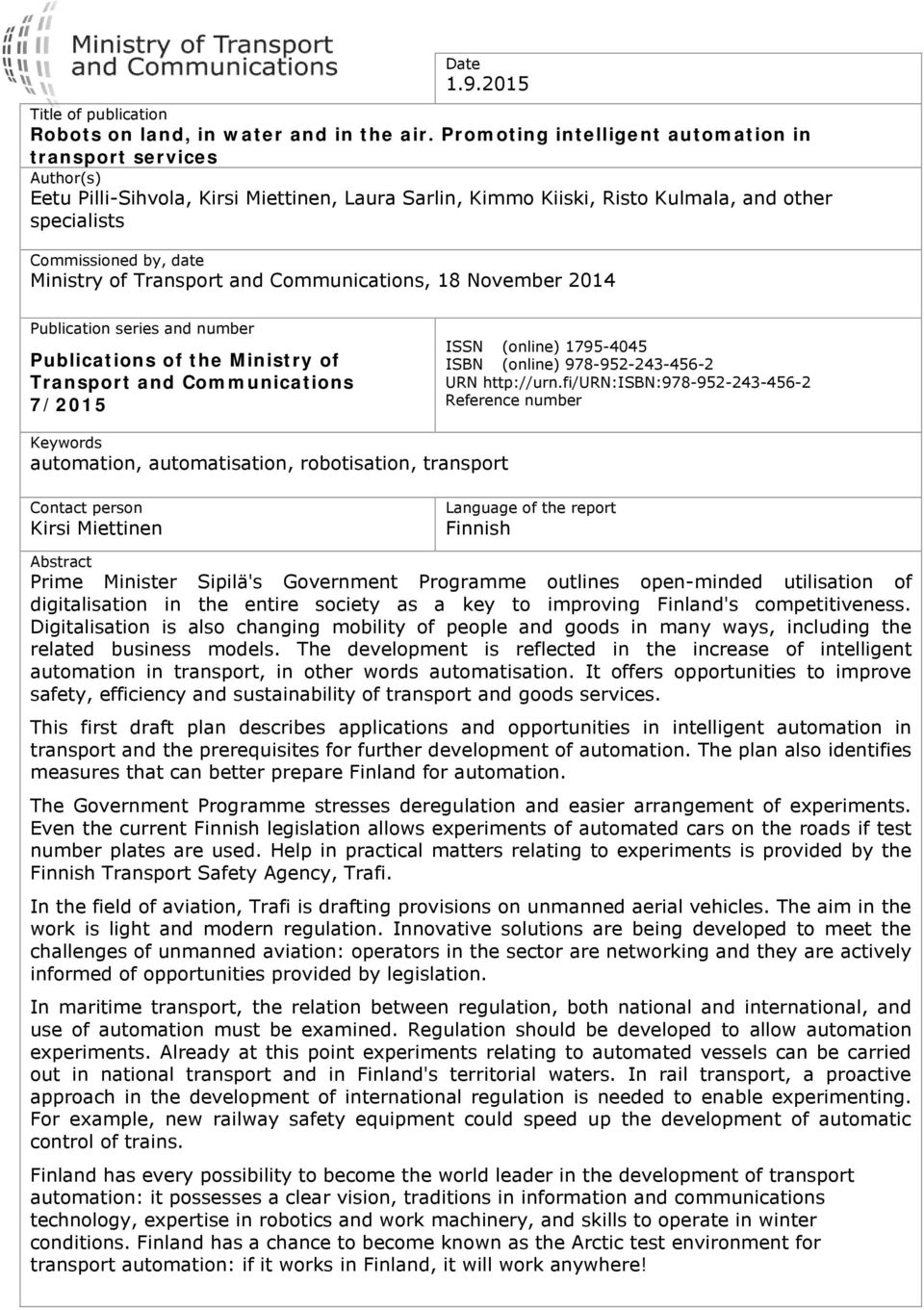 Ministry of Transport and Communications

Date
1.9.2015

Title of publication
Robots on land, in water and in the air. Promoting intelligent automation in transport services

Author(s)
Eetu Pilli-Sihvola, Kirsi Miettinen, Laura Sarlin, Kimmo Kiiski, Risto Kulmala, and other specialists

Commissioned by, date
Ministry of Transport and Communications, 18 November 2014

Publication series and number
Publications of the Ministry of Transport and Communications 7/2015

ISSN (online) 1795-4045
ISBN (online) 978-952-243-456-2
URN http://urn.fi/URN:ISBN:978-952-243-456-2
Reference number

Keywords
automation, automatisation, robotisation, transport

Contact person
Kirsi Miettinen

Language of the report
Finnish

Abstract
Prime Minister Sipilä's Government Programme outlines open-minded utilisation of digitalisation in the entire society as a key to improving Finland's competitiveness. Digitalisation is also changing mobility of people and goods in many ways, including the related business models. The development is reflected in the increase of intelligent automation in transport, in other words automatisation. It offers opportunities to improve safety, efficiency and sustainability of transport and goods services.

This first draft plan describes applications and opportunities in intelligent automation in transport and the prerequisites for further development of automation. The plan also identifies measures that can better prepare Finland for automation.

The Government Programme stresses deregulation and easier arrangement of experiments. Even the current Finnish legislation allows experiments of automated cars on the roads if test number plates are used. Help in practical matters relating to experiments is provided by the Finnish Transport Safety Agency, Trafi.

In the field of aviation, Trafi is drafting provisions on unmanned aerial vehicles. The aim in the work is light and modern regulation. Innovative solutions are being developed to meet the challenges of unmanned aviation: operators in the sector are networking and they are actively informed of opportunities provided by legislation.

In maritime transport, the relation between regulation, both national and international, and use of automation must be examined. Regulation should be developed to allow automation experiments. Already at this point experiments relating to automated vessels can be carried out in national transport and in Finland's territorial waters. In rail transport, a proactive approach in the development of international regulation is needed to enable experimenting. For example, new railway safety equipment could speed up the development of automatic control of trains.

Finland has every possibility to become the world leader in the development of transport automation: it possesses a clear vision, traditions in information and communications technology, expertise in robotics and work machinery, and skills to operate in winter conditions. Finland has a chance to become known as the Arctic test environment for transport automation: if it works in Finland, it will work anywhere!